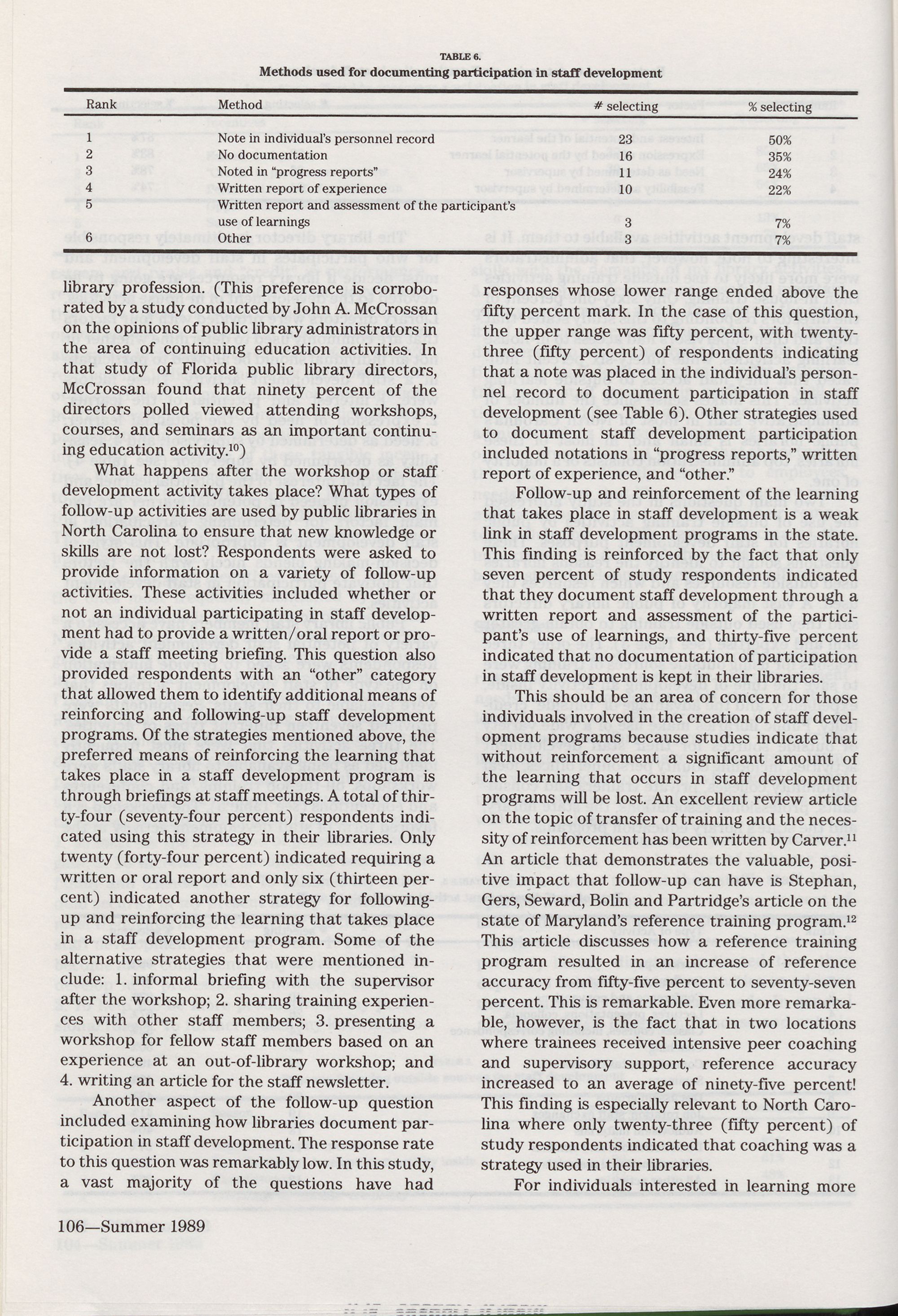 TABLE 6.
Methods used for documenting participation in staff development

| Rank | Method | # selecting | % selecting |
|---|---|---|---|
| 1 | Note in individual's personnel record | 23 | 50% |
| 2 | No documentation | 16 | 35% |
| 3 | Noted in "progress reports" | 11 | 24% |
| 4 | Written report of experience | 10 | 22% |
| 5 | Written report and assessment of the participant's use of learnings | 3 | 7% |
| 6 | Other | 3 | 7% |

library profession. (This preference is corroborated by a study conducted by John A. McCrossan on the opinions of public library administrators in the area of continuing education activities. In that study of Florida public library directors, McCrossan found that ninety percent of the directors polled viewed attending workshops, courses, and seminars as an important continuing education activity.$^{10}$)

What happens after the workshop or staff development activity takes place? What types of follow-up activities are used by public libraries in North Carolina to ensure that new knowledge or skills are not lost? Respondents were asked to provide information on a variety of follow-up activities. These activities included whether or not an individual participating in staff development had to provide a written/oral report or provide a staff meeting briefing. This question also provided respondents with an "other" category that allowed them to identify additional means of reinforcing and following-up staff development programs. Of the strategies mentioned above, the preferred means of reinforcing the learning that takes place in a staff development program is through briefings at staff meetings. A total of thirty-four (seventy-four percent) respondents indicated using this strategy in their libraries. Only twenty (forty-four percent) indicated requiring a written or oral report and only six (thirteen percent) indicated another strategy for following-up and reinforcing the learning that takes place in a staff development program. Some of the alternative strategies that were mentioned include: 1. informal briefing with the supervisor after the workshop; 2. sharing training experiences with other staff members; 3. presenting a workshop for fellow staff members based on an experience at an out-of-library workshop; and 4. writing an article for the staff newsletter.

Another aspect of the follow-up question included examining how libraries document participation in staff development. The response rate to this question was remarkably low. In this study, a vast majority of the questions have had responses whose lower range ended above the fifty percent mark. In the case of this question, the upper range was fifty percent, with twenty-three (fifty percent) of respondents indicating that a note was placed in the individual's personnel record to document participation in staff development (see Table 6). Other strategies used to document staff development participation included notations in "progress reports," written report of experience, and "other."

Follow-up and reinforcement of the learning that takes place in staff development is a weak link in staff development programs in the state. This finding is reinforced by the fact that only seven percent of study respondents indicated that they document staff development through a written report and assessment of the participant's use of learnings, and thirty-five percent indicated that no documentation of participation in staff development is kept in their libraries.

This should be an area of concern for those individuals involved in the creation of staff development programs because studies indicate that without reinforcement a significant amount of the learning that occurs in staff development programs will be lost. An excellent review article on the topic of transfer of training and the necessity of reinforcement has been written by Carver.$^{11}$ An article that demonstrates the valuable, positive impact that follow-up can have is Stephan, Gers, Seward, Bolin and Partridge's article on the state of Maryland's reference training program.$^{12}$ This article discusses how a reference training program resulted in an increase of reference accuracy from fifty-five percent to seventy-seven percent. This is remarkable. Even more remarkable, however, is the fact that in two locations where trainees received intensive peer coaching and supervisory support, reference accuracy increased to an average of ninety-five percent! This finding is especially relevant to North Carolina where only twenty-three (fifty percent) of study respondents indicated that coaching was a strategy used in their libraries.

For individuals interested in learning more

106—Summer 1989